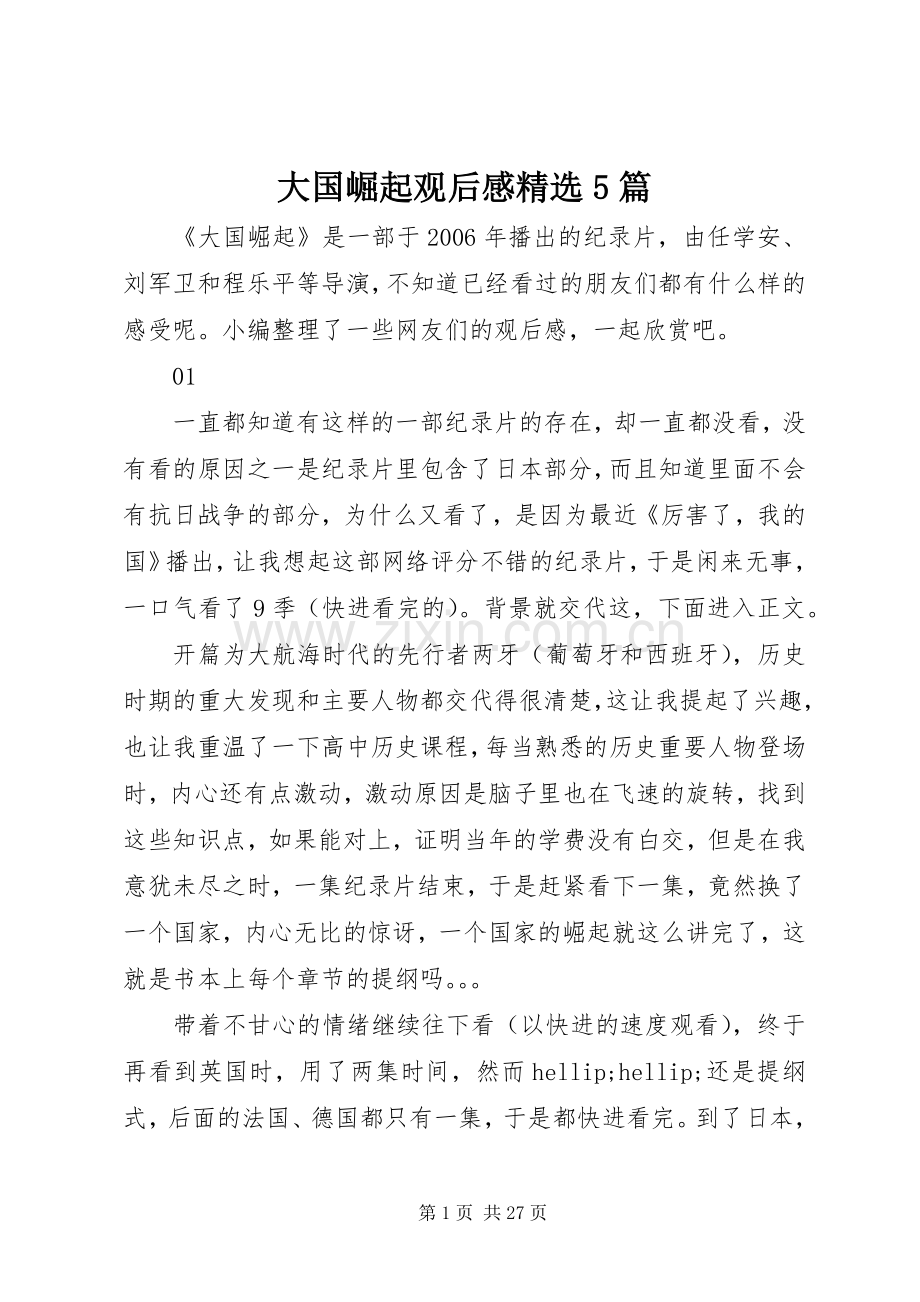 大国崛起观后感精选5篇

《大国崛起》是一部于2006年播出的纪录片，由任学安、刘军卫和程乐平等导演，不知道已经看过的朋友们都有什么样的感受呢。小编整理了一些网友们的观后感，一起欣赏吧。

01

一直都知道有这样的一部纪录片的存在，却一直都没看，没有看的原因之一是纪录片里包含了日本部分，而且知道里面不会有抗日战争的部分，为什么又看了，是因为最近《厉害了，我的国》播出，让我想起这部网络评分不错的纪录片，于是闲来无事，一口气看了9季（快进看完的）。背景就交代这，下面进入正文。

开篇为大航海时代的先行者两牙（葡萄牙和西班牙），历史时期的重大发现和主要人物都交代得很清楚，这让我提起了兴趣，也让我重温了一下高中历史课程，每当熟悉的历史重要人物登场时，内心还有点激动，激动原因是脑子里也在飞速的旋转，找到这些知识点，如果能对上，证明当年的学费没有白交，但是在我意犹未尽之时，一集纪录片结束，于是赶紧看下一集，竟然换了一个国家，内心无比的惊讶，一个国家的崛起就这么讲完了，这就是书本上每个章节的提纲吗。。。

带着不甘心的情绪继续往下看（以快进的速度观看），终于再看到英国时，用了两集时间，然而hellip;hellip;还是提纲式，后面的法国、德国都只有一集，于是都快进看完。到了日本，

第1页 共27页

www.zixin.com.cn